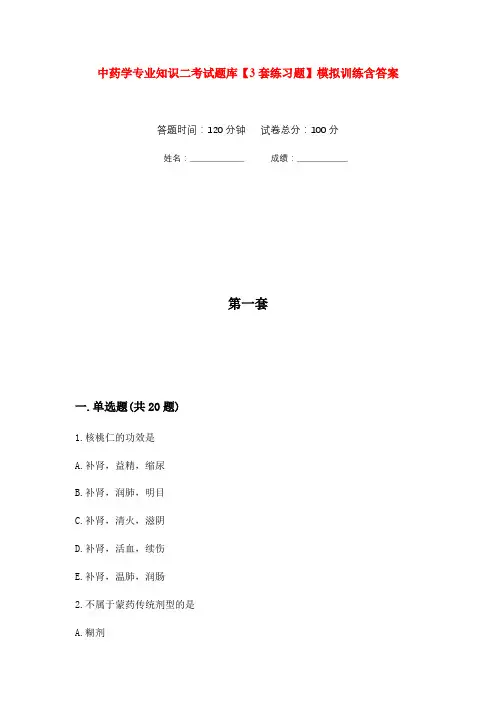 中药学专业知识二考试题库【3套练习题】模拟训练含答案

答题时间：120分钟　试卷总分：100分

姓名：____________　成绩：____________

第一套

一.单选题(共20题)

1.核桃仁的功效是

A.补肾，益精，缩尿

B.补肾，润肺，明目

C.补肾，清火，滋阴

D.补肾，活血，续伤

E.补肾，温肺，润肠

2.不属于蒙药传统剂型的是

A.糊剂